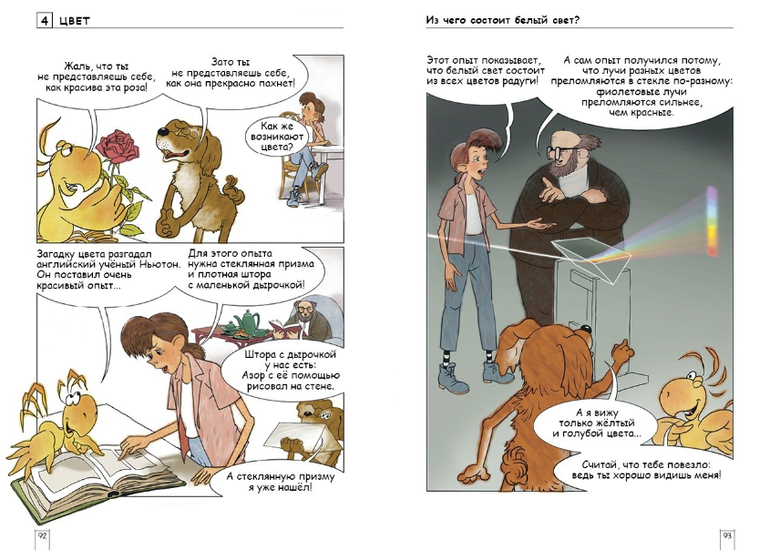 4 ЦВЕТ

Жаль, что ты не представляешь себе, как красива эта роза!

Зато ты не представляешь себе, как она прекрасно пахнет!

Как же возникают цвета?

Загадку цвета разгадал английский учёный Ньютон. Он поставил очень красивый опыт...

Для этого опыта нужна стеклянная призма и плотная штора с маленькой дырочкой!

Штора с дырочкой у нас есть: Азор с её помощью рисовал на стене.

А стеклянную призму я уже нашёл!

92

Из чего состоит белый свет?

Этот опыт показывает, что белый свет состоит из всех цветов радуги!

А сам опыт получился потому, что лучи разных цветов преломляются в стекле по-разному: фиолетовые лучи преломляются сильнее, чем красные.

А я вижу только жёлтый и голубой цвета...

Считай, что тебе повезло: ведь ты хорошо видишь меня!

93